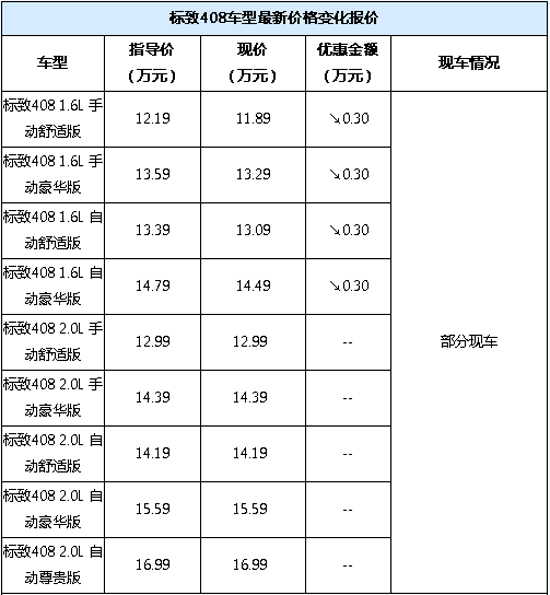 标致408车型最新价格变化报价

| 车型 | 指导价（万元） | 现价（万元） | 优惠金额（万元） | 现车情况 |
|---|---|---|---|---|
| 标致408 1.6L 手动舒适版 | 12.19 | 11.89 | ↘0.30 | 部分现车 |
| 标致408 1.6L 手动豪华版 | 13.59 | 13.29 | ↘0.30 | |
| 标致408 1.6L 自动舒适版 | 13.39 | 13.09 | ↘0.30 | |
| 标致408 1.6L 自动豪华版 | 14.79 | 14.49 | ↘0.30 | |
| 标致408 2.0L 手动舒适版 | 12.99 | 12.99 | -- | |
| 标致408 2.0L 手动豪华版 | 14.39 | 14.39 | -- | |
| 标致408 2.0L 自动舒适版 | 14.19 | 14.19 | -- | |
| 标致408 2.0L 自动豪华版 | 15.59 | 15.59 | -- | |
| 标致408 2.0L 自动尊贵版 | 16.99 | 16.99 | -- | |